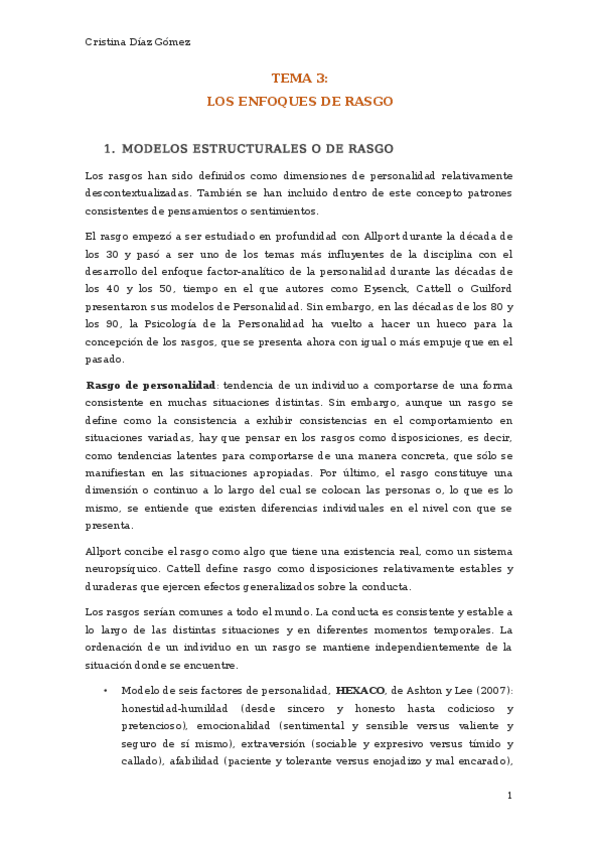 Cristina Díaz Gómez

TEMA 3:

LOS ENFOQUES DE RASGO

1. MODELOS ESTRUCTURALES O DE RASGO

Los rasgos han sido definidos como dimensiones de personalidad relativamente descontextualizadas. También se han incluido dentro de este concepto patrones consistentes de pensamientos o sentimientos.

El rasgo empezó a ser estudiado en profundidad con Allport durante la década de los 30 y pasó a ser uno de los temas más influyentes de la disciplina con el desarrollo del enfoque factor-analítico de la personalidad durante las décadas de los 40 y los 50, tiempo en el que autores como Eysenck, Cattell o Guilford presentaron sus modelos de Personalidad. Sin embargo, en las décadas de los 80 y los 90, la Psicología de la Personalidad ha vuelto a hacer un hueco para la concepción de los rasgos, que se presenta ahora con igual o más empuje que en el pasado.

Rasgo de personalidad: tendencia de un individuo a comportarse de una forma consistente en muchas situaciones distintas. Sin embargo, aunque un rasgo se define como la consistencia a exhibir consistencias en el comportamiento en situaciones variadas, hay que pensar en los rasgos como disposiciones, es decir, como tendencias latentes para comportarse de una manera concreta, que sólo se manifiestan en las situaciones apropiadas. Por último, el rasgo constituye una dimensión o continuo a lo largo del cual se colocan las personas o, lo que es lo mismo, se entiende que existen diferencias individuales en el nivel con que se presenta.

Allport concibe el rasgo como algo que tiene una existencia real, como un sistema neuropsíquico. Cattell define rasgo como disposiciones relativamente estables y duraderas que ejercen efectos generalizados sobre la conducta.

Los rasgos serían comunes a todo el mundo. La conducta es consistente y estable a lo largo de las distintas situaciones y en diferentes momentos temporales. La ordenación de un individuo en un rasgo se mantiene independientemente de la situación donde se encuentre.

• Modelo de seis factores de personalidad, HEXACO, de Ashton y Lee (2007): honestidad-humildad (desde sincero y honesto hasta codicioso y pretencioso), emocionalidad (sentimental y sensible versus valiente y seguro de sí mismo), extraversión (sociable y expresivo versus tímido y callado), afabilidad (paciente y tolerante versus enojadizo y mal encarado),

1